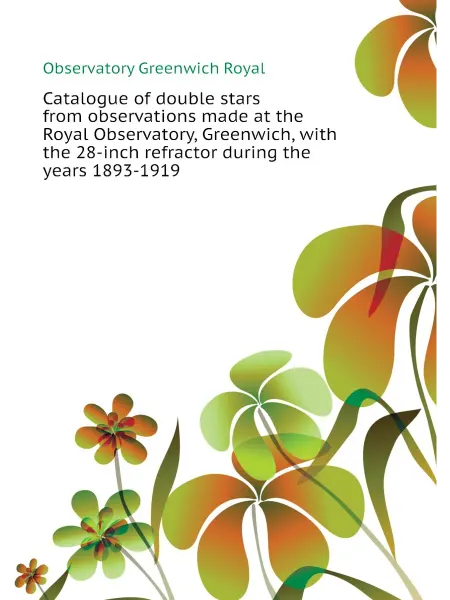 Observatory Greenwich Royal

Catalogue of double stars from observations made at the Royal Observatory, Greenwich, with the 28-inch refractor during the years 1893-1919